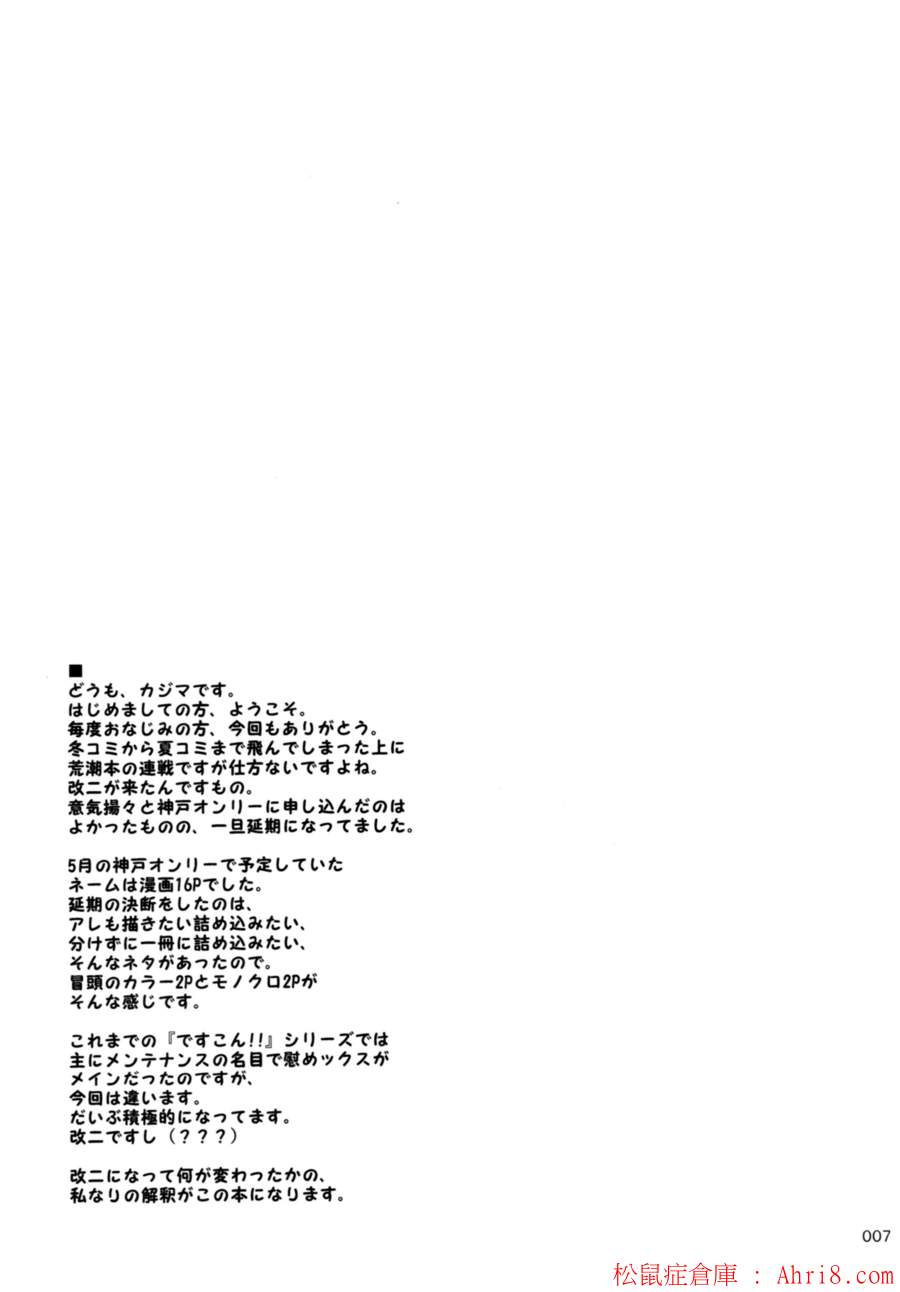 ■
どうも、カジマです。
はじめましての方、ようこそ。
毎度おなじみの方、今回もありがとう。
冬コミから夏コミまで飛んでしまった上に
荒潮本の連戦ですが仕方ないですよね。
改二が来たんですもの。
意気揚々と神戸オンリーに申し込んだのは
よかったものの、一旦延期になってました。

5月の神戸オンリーで予定していた
ネームは漫画16Pでした。
延期の決断をしたのは、
アレも描きたい詰め込みたい、
分けずに一冊に詰め込みたい、
そんなネタがあったので。
冒頭のカラー2Pとモノクロ2Pが
そんな感じです。

これまでの『ですこん!!』シリーズでは
主にメンテナンスの名目で慰めックスが
メインだったのですが、
今回は違います。
だいぶ積極的になってます。
改二ですし（？？？）

改二になって何が変わったかの、
私なりの解釈がこの本になります。

007

松鼠症倉庫 : Ahri8.com